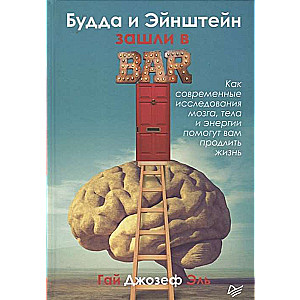 Будда и Эйнштейн
зашли в
BAR

Как современные исследования мозга, тела и энергии помогут вам продлить жизнь

Гай Джозеф Эль